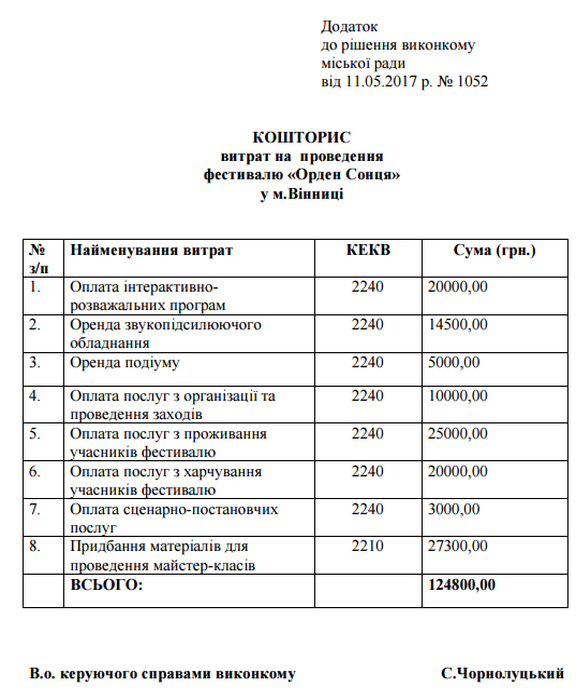 Додаток
до рішення виконкому
міської ради
від 11.05.2017 р. № 1052

КОШТОРИС
витрат на проведення
фестивалю «Орден Сонця»
у м.Вінниці

| № з/п | Найменування витрат | КЕКВ | Сума (грн.) |
|---|---|---|---|
| 1. | Оплата інтерактивно-розважальних програм | 2240 | 20000,00 |
| 2. | Оренда звукопідсилюючого обладнання | 2240 | 14500,00 |
| 3. | Оренда подіуму | 2240 | 5000,00 |
| 4. | Оплата послуг з організації та проведення заходів | 2240 | 10000,00 |
| 5. | Оплата послуг з проживання учасників фестивалю | 2240 | 25000,00 |
| 6. | Оплата послуг з харчування учасників фестивалю | 2240 | 20000,00 |
| 7. | Оплата сценарно-постановчих послуг | 2240 | 3000,00 |
| 8. | Придбання матеріалів для проведення майстер-класів | 2210 | 27300,00 |
| | ВСЬОГО: | | 124800,00 |

В.о. керуючого справами виконкому С.Чорнолуцький